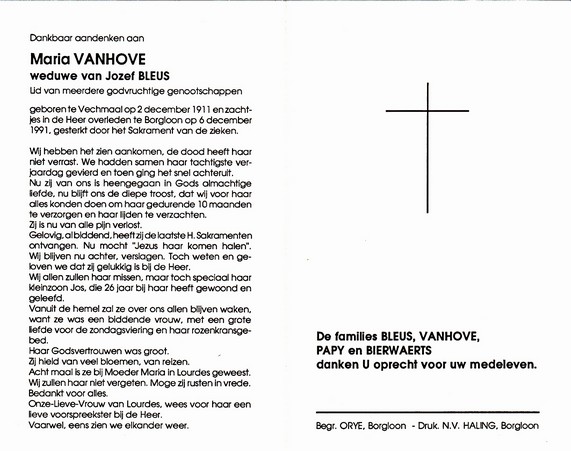 Dankbaar aandenken aan

Maria VANHOVE
weduwe van Jozef BLEUS
Lid van meerdere godvruchtige genootschappen

geboren te Vechmaal op 2 december 1911 en zachtjes in de Heer overleden te Borgloon op 6 december 1991, gesterkt door het Sakrament van de zieken.

Wij hebben het zien aankomen, de dood heeft haar niet verrast. We hadden samen haar tachtigste verjaardag gevierd en toen ging het snel achteruit.
Nu zij van ons is heengegaan in Gods almachtige liefde, nu blijft ons de diepe troost, dat wij voor haar alles konden doen om haar gedurende 10 maanden te verzorgen en haar lijden te verzachten.
Zij is nu van alle pijn verlost.
Gelovig, al biddend, heeft zij de laatste H. Sakramenten ontvangen. Nu mocht "Jezus haar komen halen".
Wij blijven nu achter, verslagen. Toch weten en geloven we dat zij gelukkig is bij de Heer.
Wij allen zullen haar missen, maar toch speciaal haar kleinzoon Jos, die 26 jaar bij haar heeft gewoond en geleefd.
Vanuit de hemel zal ze over ons allen blijven waken, want ze was een biddende vrouw, met een grote liefde voor de zondagsviering en haar rozenkransgebed.
Haar Godsvertrouwen was groot.
Zij hield van veel bloemen, van reizen.
Acht maal is ze bij Moeder Maria in Lourdes geweest.
Wij zullen haar niet vergeten. Moge zij rusten in vrede.
Bedankt voor alles.
Onze-Lieve-Vrouw van Lourdes, wees voor haar een lieve voorspreekster bij de Heer.
Vaarwel, eens zien we elkander weer.

De families BLEUS, VANHOVE, PAPY en BIERWAERTS danken U oprecht voor uw medeleven.

Begr. ORYE, Borgloon - Druk. N.V. HALING, Borgloon